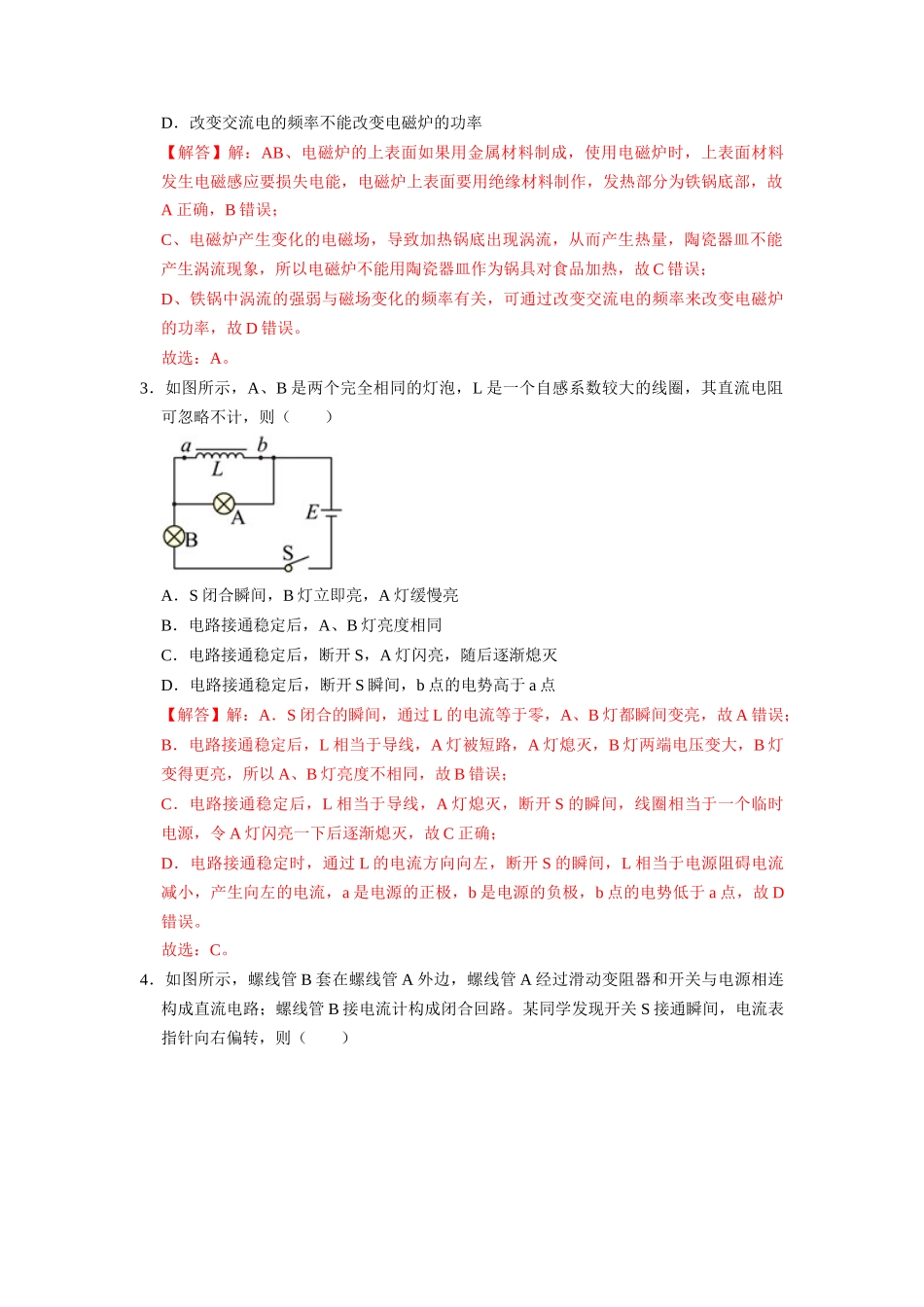 D．改变交流电的频率不能改变电磁炉的功率

【解答】解：AB、电磁炉的上表面如果用金属材料制成，使用电磁炉时，上表面材料发生电磁感应要损失电能，电磁炉上表面要用绝缘材料制作，发热部分为铁锅底部，故A正确，B错误；

C、电磁炉产生变化的电磁场，导致加热锅底出现涡流，从而产生热量，陶瓷器皿不能产生涡流现象，所以电磁炉不能用陶瓷器皿作为锅具对食品加热，故C错误；

D、铁锅中涡流的强弱与磁场变化的频率有关，可通过改变交流电的频率来改变电磁炉的功率，故D错误。

故选：A。

3．如图所示，A、B是两个完全相同的灯泡，L是一个自感系数较大的线圈，其直流电阻可忽略不计，则（　　）

a b L A E B S

A．S闭合瞬间，B灯立即亮，A灯缓慢亮

B．电路接通稳定后，A、B灯亮度相同

C．电路接通稳定后，断开S，A灯闪亮，随后逐渐熄灭

D．电路接通稳定后，断开S瞬间，b点的电势高于a点

【解答】解：A．S闭合的瞬间，通过L的电流等于零，A、B灯都瞬间变亮，故A错误；

B．电路接通稳定后，L相当于导线，A灯被短路，A灯熄灭，B灯两端电压变大，B灯变得更亮，所以A、B灯亮度不相同，故B错误；

C．电路接通稳定后，L相当于导线，A灯熄灭，断开S的瞬间，线圈相当于一个临时电源，令A灯闪亮一下后逐渐熄灭，故C正确；

D．电路接通稳定时，通过L的电流方向向左，断开S的瞬间，L相当于电源阻碍电流减小，产生向左的电流，a是电源的正极，b是电源的负极，b点的电势低于a点，故D错误。

故选：C。

4．如图所示，螺线管B套在螺线管A外边，螺线管A经过滑动变阻器和开关与电源相连构成直流电路；螺线管B接电流计构成闭合回路。某同学发现开关S接通瞬间，电流表指针向右偏转，则（　　）